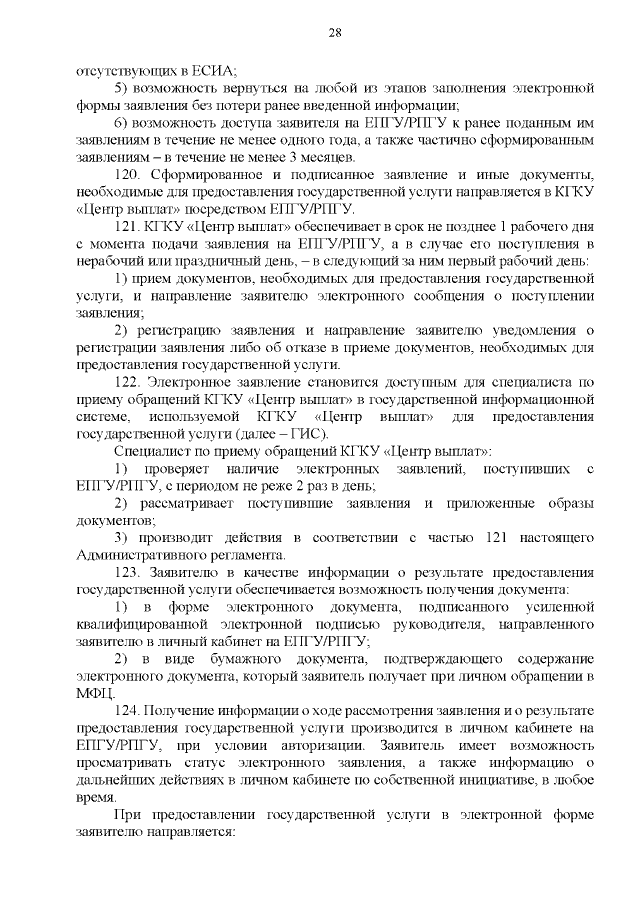 28

отсутствующих в ЕСИА;

5) возможность вернуться на любой из этапов заполнения электронной формы заявления без потери ранее введенной информации;

6) возможность доступа заявителя на ЕПГУ/РПГУ к ранее поданным им заявлениям в течение не менее одного года, а также частично сформированным заявлениям – в течение не менее 3 месяцев.

120. Сформированное и подписанное заявление и иные документы, необходимые для предоставления государственной услуги направляется в КГКУ «Центр выплат» посредством ЕПГУ/РПГУ.

121. КГКУ «Центр выплат» обеспечивает в срок не позднее 1 рабочего дня с момента подачи заявления на ЕПГУ/РПГУ, а в случае его поступления в нерабочий или праздничный день, – в следующий за ним первый рабочий день:

1) прием документов, необходимых для предоставления государственной услуги, и направление заявителю электронного сообщения о поступлении заявления;

2) регистрацию заявления и направление заявителю уведомления о регистрации заявления либо об отказе в приеме документов, необходимых для предоставления государственной услуги.

122. Электронное заявление становится доступным для специалиста по приему обращений КГКУ «Центр выплат» в государственной информационной системе, используемой КГКУ «Центр выплат» для предоставления государственной услуги (далее – ГИС).

Специалист по приему обращений КГКУ «Центр выплат»:

1) проверяет наличие электронных заявлений, поступивших с ЕПГУ/РПГУ, с периодом не реже 2 раз в день;

2) рассматривает поступившие заявления и приложенные образы документов;

3) производит действия в соответствии с частью 121 настоящего Административного регламента.

123. Заявителю в качестве информации о результате предоставления государственной услуги обеспечивается возможность получения документа:

1) в форме электронного документа, подписанного усиленной квалифицированной электронной подписью руководителя, направленного заявителю в личный кабинет на ЕПГУ/РПГУ;

2) в виде бумажного документа, подтверждающего содержание электронного документа, который заявитель получает при личном обращении в МФЦ.

124. Получение информации о ходе рассмотрения заявления и о результате предоставления государственной услуги производится в личном кабинете на ЕПГУ/РПГУ, при условии авторизации. Заявитель имеет возможность просматривать статус электронного заявления, а также информацию о дальнейших действиях в личном кабинете по собственной инициативе, в любое время.

При предоставлении государственной услуги в электронной форме заявителю направляется: